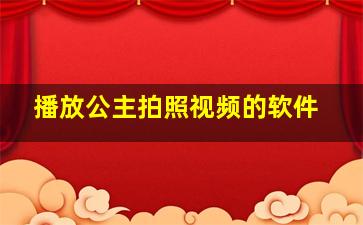 播放公主拍照视频的软件